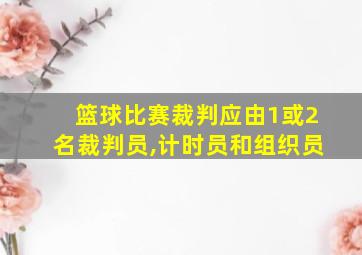 篮球比赛裁判应由1或2名裁判员,计时员和组织员